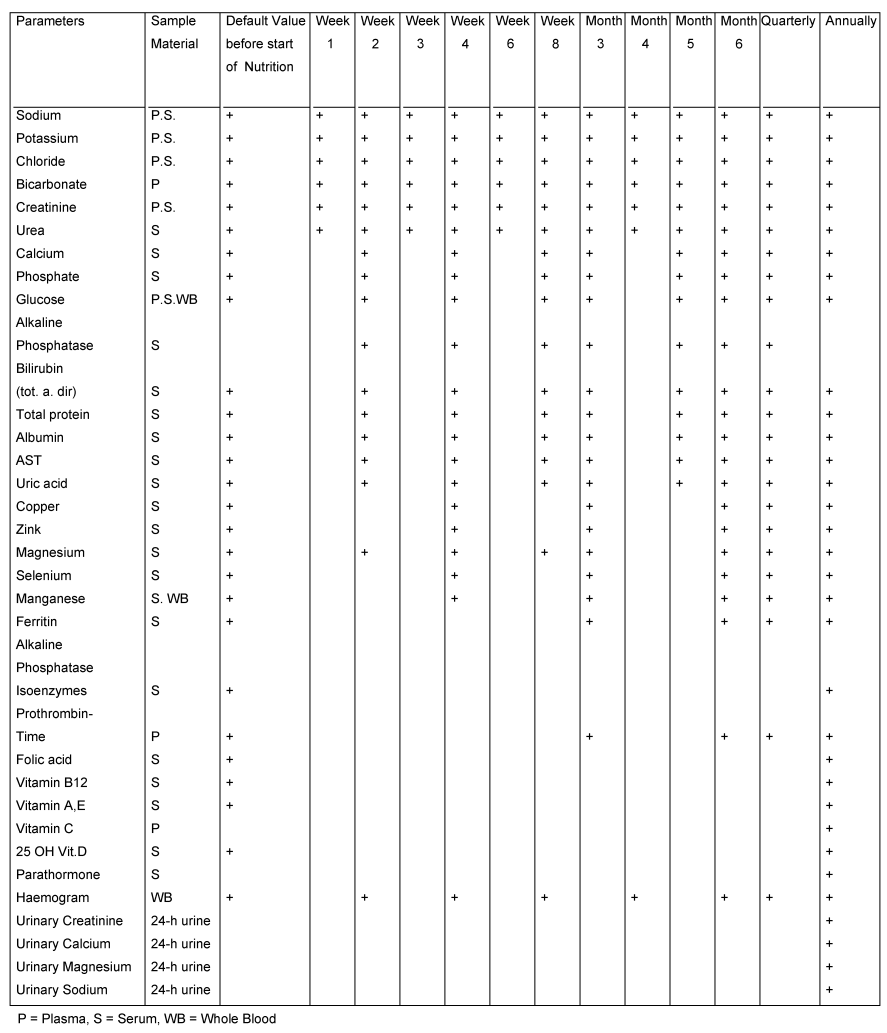 | Parameters | Sample Material | Default Value before start of Nutrition | Week 1 | Week 2 | Week 3 | Week 4 | Week 6 | Week 8 | Month 3 | Month 4 | Month 5 | Month 6 | Quarterly | Annually |
|---|---|---|---|---|---|---|---|---|---|---|---|---|---|---|
| Sodium | P.S. | + | + | + | + | + | + | + | + | + | + | + | + | + |
| Potassium | P.S. | + | + | + | + | + | + | + | + | + | + | + | + | + |
| Chloride | P.S. | + | + | + | + | + | + | + | + | + | + | + | + | + |
| Bicarbonate | P | + | + | + | + | + | + | + | + | + | + | + | + | + |
| Creatinine | P.S. | + | + | + | + | + | + | + | + | + | + | + | + | + |
| Urea | S | + | + | + | + | + | + | + | + | + | + | + | + | + |
| Calcium | S | + |  | + |  | + |  | + | + |  | + | + | + | + |
| Phosphate | S | + |  | + |  | + |  | + | + |  | + | + | + | + |
| Glucose | P.S.WB | + |  | + |  | + |  | + | + |  | + | + | + | + |
| Alkaline Phosphatase | S |  |  | + |  | + |  | + | + |  | + | + | + |  |
| Bilirubin (tot. a. dir) | S | + |  | + |  | + |  | + | + |  | + | + | + | + |
| Total protein | S | + |  | + |  | + |  | + | + |  | + | + | + | + |
| Albumin | S | + |  | + |  | + |  | + | + |  | + | + | + | + |
| AST | S | + |  | + |  | + |  | + | + |  | + | + | + | + |
| Uric acid | S | + |  | + |  | + |  | + | + |  | + | + | + | + |
| Copper | S | + |  |  |  | + |  |  | + |  |  | + | + | + |
| Zink | S | + |  |  |  | + |  |  | + |  |  | + | + | + |
| Magnesium | S | + |  | + |  | + |  | + | + |  |  | + | + | + |
| Selenium | S | + |  |  |  | + |  |  | + |  |  | + | + | + |
| Manganese | S. WB | + |  |  |  | + |  |  | + |  |  | + | + | + |
| Ferritin | S | + |  |  |  |  |  |  | + |  |  | + | + | + |
| Alkaline Phosphatase Isoenzymes | S | + |  |  |  |  |  |  |  |  |  |  |  | + |
| Prothrombin-Time | P | + |  |  |  |  |  |  | + |  |  | + | + | + |
| Folic acid | S | + |  |  |  |  |  |  |  |  |  |  |  | + |
| Vitamin B12 | S | + |  |  |  |  |  |  |  |  |  |  |  | + |
| Vitamin A,E | S | + |  |  |  |  |  |  |  |  |  |  |  | + |
| Vitamin C | P |  |  |  |  |  |  |  |  |  |  |  |  | + |
| 25 OH Vit.D | S | + |  |  |  |  |  |  |  |  |  |  |  | + |
| Parathormone | S |  |  |  |  |  |  |  |  |  |  |  |  | + |
| Haemogram | WB | + |  | + |  | + |  | + |  | + |  | + | + | + |
| Urinary Creatinine | 24-h urine |  |  |  |  |  |  |  |  |  |  |  |  | + |
| Urinary Calcium | 24-h urine |  |  |  |  |  |  |  |  |  |  |  |  | + |
| Urinary Magnesium | 24-h urine |  |  |  |  |  |  |  |  |  |  |  |  | + |
| Urinary Sodium | 24-h urine |  |  |  |  |  |  |  |  |  |  |  |  | + |

P = Plasma, S = Serum, WB = Whole Blood